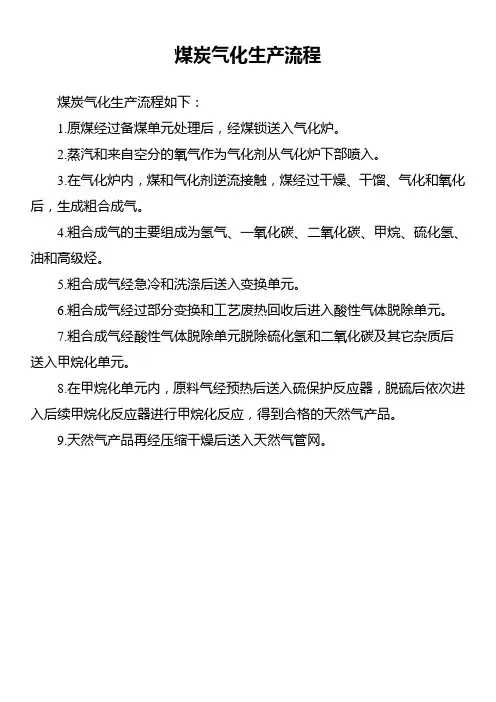 煤炭气化生产流程

煤炭气化生产流程如下：

1.原煤经过备煤单元处理后，经煤锁送入气化炉。

2.蒸汽和来自空分的氧气作为气化剂从气化炉下部喷入。

3.在气化炉内，煤和气化剂逆流接触，煤经过干燥、干馏、气化和氧化后，生成粗合成气。

4.粗合成气的主要组成为氢气、一氧化碳、二氧化碳、甲烷、硫化氢、油和高级烃。

5.粗合成气经急冷和洗涤后送入变换单元。

6.粗合成气经过部分变换和工艺废热回收后进入酸性气体脱除单元。

7.粗合成气经酸性气体脱除单元脱除硫化氢和二氧化碳及其它杂质后送入甲烷化单元。

8.在甲烷化单元内，原料气经预热后送入硫保护反应器，脱硫后依次进入后续甲烷化反应器进行甲烷化反应，得到合格的天然气产品。

9.天然气产品再经压缩干燥后送入天然气管网。